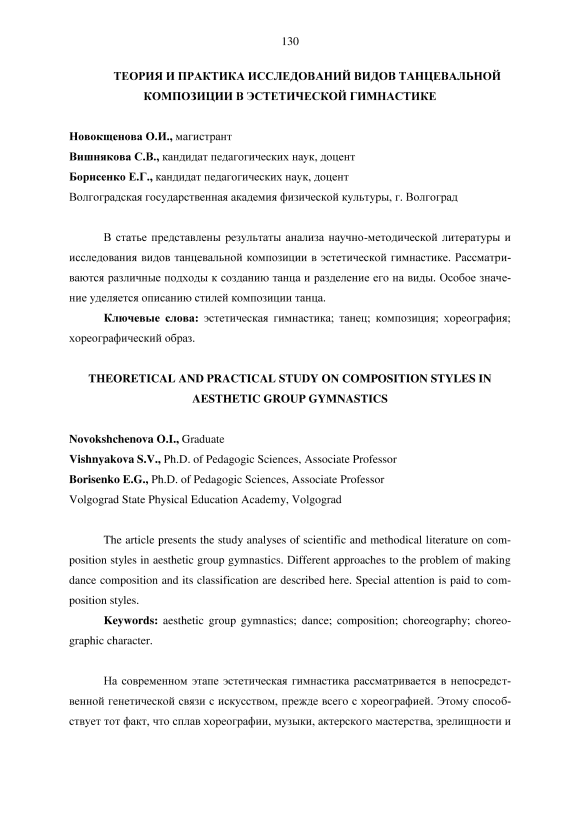 130

ТЕОРИЯ И ПРАКТИКА ИССЛЕДОВАНИЙ ВИДОВ ТАНЦЕВАЛЬНОЙ КОМПОЗИЦИИ В ЭСТЕТИЧЕСКОЙ ГИМНАСТИКЕ

Новокщенова О.И., магистрант
Вишнякова С.В., кандидат педагогических наук, доцент
Борисенко Е.Г., кандидат педагогических наук, доцент
Волгоградская государственная академия физической культуры, г. Волгоград

В статье представлены результаты анализа научно-методической литературы и исследования видов танцевальной композиции в эстетической гимнастике. Рассматриваются различные подходы к созданию танца и разделение его на виды. Особое значение уделяется описанию стилей композиции танца.

Ключевые слова: эстетическая гимнастика; танец; композиция; хореография; хореографический образ.

THEORETICAL AND PRACTICAL STUDY ON COMPOSITION STYLES IN AESTHETIC GROUP GYMNASTICS

Novokshchenova O.I., Graduate
Vishnyakova S.V., Ph.D. of Pedagogic Sciences, Associate Professor
Borisenko E.G., Ph.D. of Pedagogic Sciences, Associate Professor
Volgograd State Physical Education Academy, Volgograd

The article presents the study analyses of scientific and methodical literature on composition styles in aesthetic group gymnastics. Different approaches to the problem of making dance composition and its classification are described here. Special attention is paid to composition styles.

Keywords: aesthetic group gymnastics; dance; composition; choreography; choreographic character.

На современном этапе эстетическая гимнастика рассматривается в непосредственной генетической связи с искусством, прежде всего с хореографией. Этому способствует тот факт, что сплав хореографии, музыки, актерского мастерства, зрелищности и